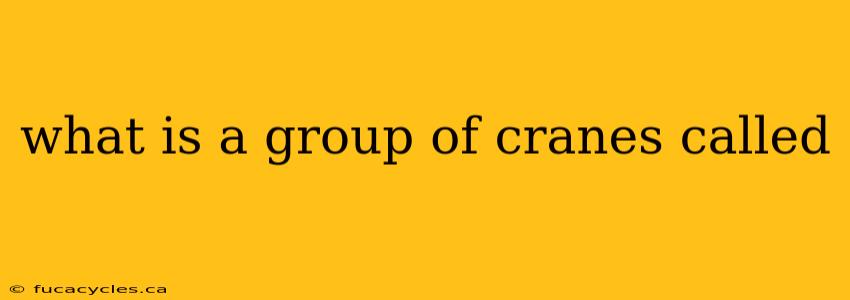 what is a group of cranes called

© fucacycles.ca